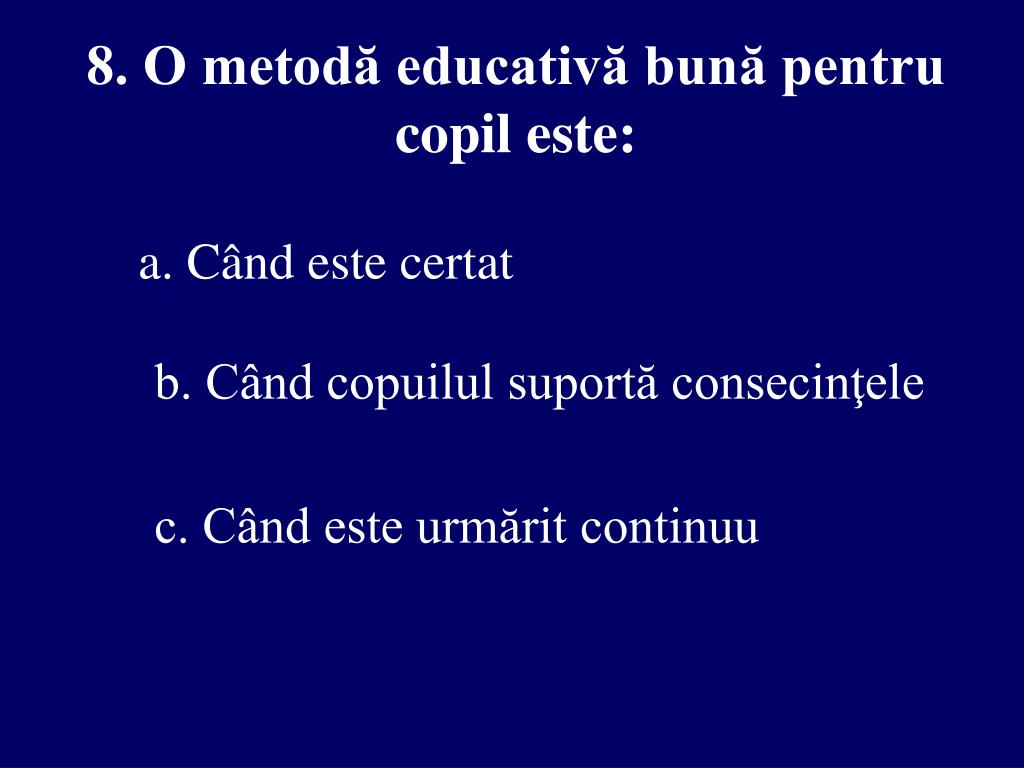 8. O metodă educativă bună pentru copil este:

a. Când este certat

b. Când copuilul suportă consecinţele

c. Când este urmărit continuu